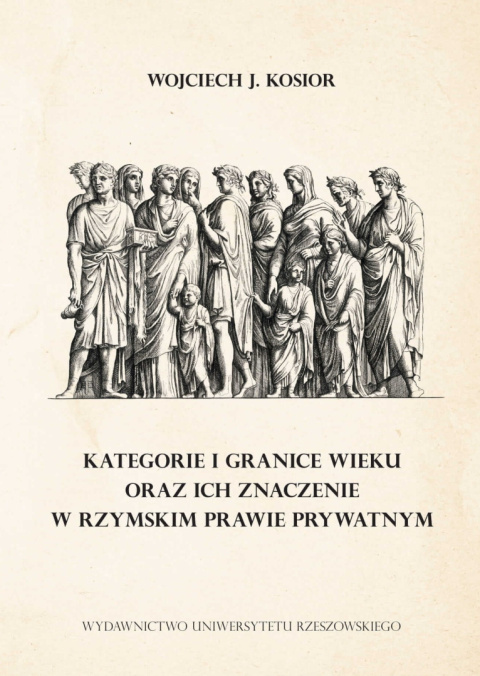 WOJCIECH J. KOSIOR

KATEGORIE I GRANICE WIEKU ORAZ ICH ZNACZENIE W RZYMSKIM PRAWIE PRYWATNYM

WYDAWNICTWO UNIWERSYTETU RZESZOWSKIEGO